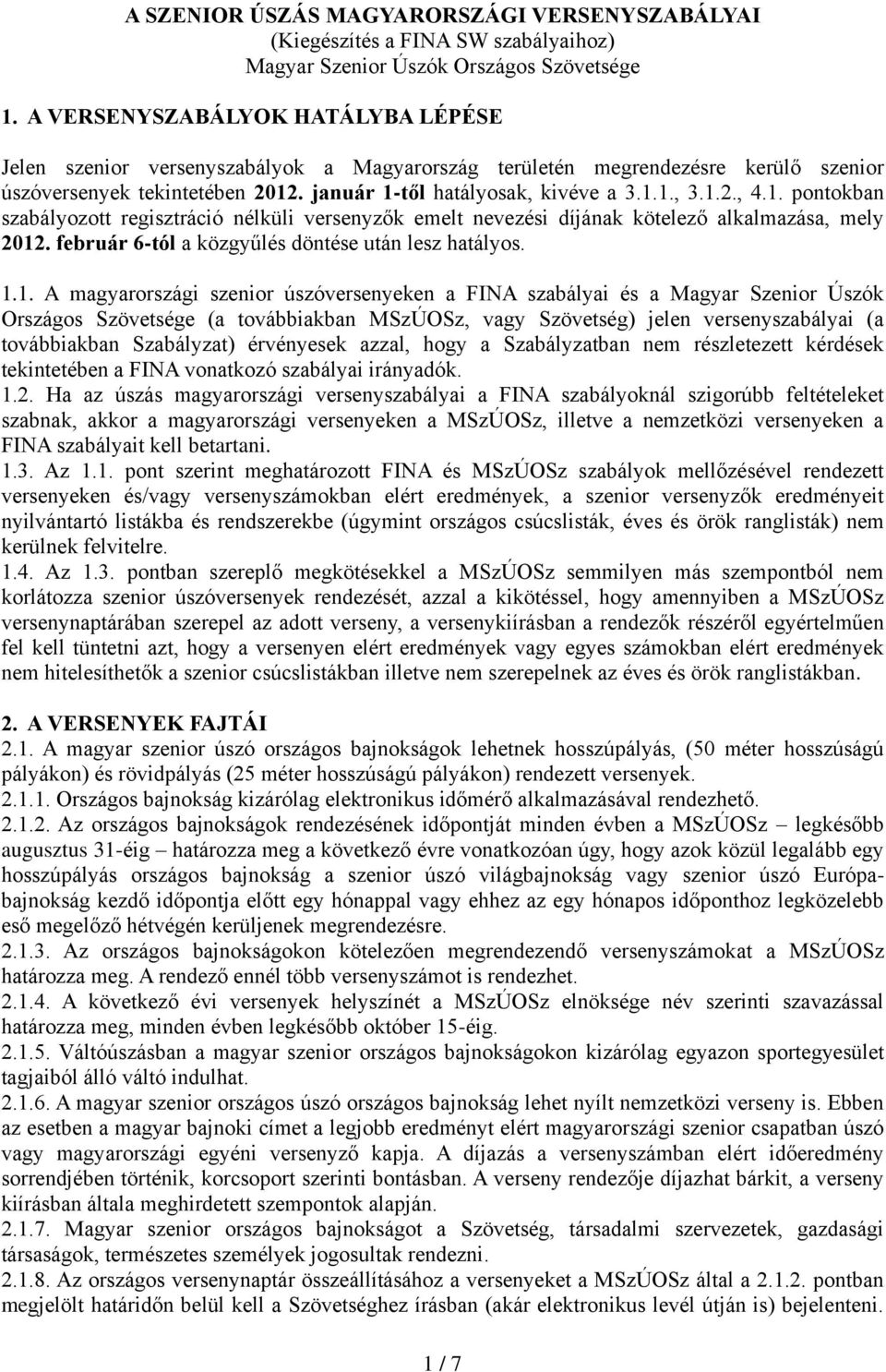 A SZENIOR ÚSZÁS MAGYARORSZÁGI VERSENYSZABÁLYAI
(Kiegészítés a FINA SW szabályaihoz)
Magyar Szenior Úszók Országos Szövetsége

1. A VERSENYSZABÁLYOK HATÁLYBA LÉPÉSE

Jelen szenior versenyszabályok a Magyarország területén megrendezésre kerülő szenior úszóversenyek tekintetében 2012. január 1-től hatályosak, kivéve a 3.1.1., 3.1.2., 4.1. pontokban szabályozott regisztráció nélküli versenyzők emelt nevezési díjának kötelező alkalmazása, mely 2012. február 6-tól a közgyűlés döntése után lesz hatályos.

1.1. A magyarországi szenior úszóversenyeken a FINA szabályai és a Magyar Szenior Úszók Országos Szövetsége (a továbbiakban MSzÚOSz, vagy Szövetség) jelen versenyszabályai (a továbbiakban Szabályzat) érvényesek azzal, hogy a Szabályzatban nem részletezett kérdések tekintetében a FINA vonatkozó szabályai irányadók.
1.2. Ha az úszás magyarországi versenyszabályai a FINA szabályoknál szigorúbb feltételeket szabnak, akkor a magyarországi versenyeken a MSzÚOSz, illetve a nemzetközi versenyeken a FINA szabályait kell betartani.
1.3. Az 1.1. pont szerint meghatározott FINA és MSzÚOSz szabályok mellőzésével rendezett versenyeken és/vagy versenyszámokban elért eredmények, a szenior versenyzők eredményeit nyilvántartó listákba és rendszerekbe (úgymint országos csúcslisták, éves és örök ranglisták) nem kerülnek felvitelre.
1.4. Az 1.3. pontban szereplő megkötésekkel a MSzÚOSz semmilyen más szempontból nem korlátozza szenior úszóversenyek rendezését, azzal a kikötéssel, hogy amennyiben a MSzÚOSz versenynaptárában szerepel az adott verseny, a versenykiírásban a rendezők részéről egyértelműen fel kell tüntetni azt, hogy a versenyen elért eredmények vagy egyes számokban elért eredmények nem hitelesíthetők a szenior csúcslistákban illetve nem szerepelnek az éves és örök ranglistákban.

2. A VERSENYEK FAJTÁI
2.1. A magyar szenior úszó országos bajnokságok lehetnek hosszúpályás, (50 méter hosszúságú pályákon) és rövidpályás (25 méter hosszúságú pályákon) rendezett versenyek.
2.1.1. Országos bajnokság kizárólag elektronikus időmérő alkalmazásával rendezhető.
2.1.2. Az országos bajnokságok rendezésének időpontját minden évben a MSzÚOSz – legkésőbb augusztus 31-éig – határozza meg a következő évre vonatkozóan úgy, hogy azok közül legalább egy hosszúpályás országos bajnokság a szenior úszó világbajnokság vagy szenior úszó Európa-bajnokság kezdő időpontja előtt egy hónappal vagy ehhez az egy hónapos időponthoz legközelebb eső megelőző hétvégén kerüljenek megrendezésre.
2.1.3. Az országos bajnokságokon kötelezően megrendezendő versenyszámokat a MSzÚOSz határozza meg. A rendező ennél több versenyszámot is rendezhet.
2.1.4. A következő évi versenyek helyszínét a MSzÚOSz elnöksége név szerinti szavazással határozza meg, minden évben legkésőbb október 15-éig.
2.1.5. Váltóúszásban a magyar szenior országos bajnokságokon kizárólag egyazon sportegyesület tagjaiból álló váltó indulhat.
2.1.6. A magyar szenior országos úszó országos bajnokság lehet nyílt nemzetközi verseny is. Ebben az esetben a magyar bajnoki címet a legjobb eredményt elért magyarországi szenior csapatban úszó vagy magyarországi egyéni versenyző kapja. A díjazás a versenyszámban elért időeredmény sorrendjében történik, korcsoport szerinti bontásban. A verseny rendezője díjazhat bárkit, a verseny kiírásban általa meghirdetett szempontok alapján.
2.1.7. Magyar szenior országos bajnokságot a Szövetség, társadalmi szervezetek, gazdasági társaságok, természetes személyek jogosultak rendezni.
2.1.8. Az országos versenynaptár összeállításához a versenyeket a MSzÚOSz által a 2.1.2. pontban megjelölt határidőn belül kell a Szövetséghez írásban (akár elektronikus levél útján is) bejelenteni.

1 / 7